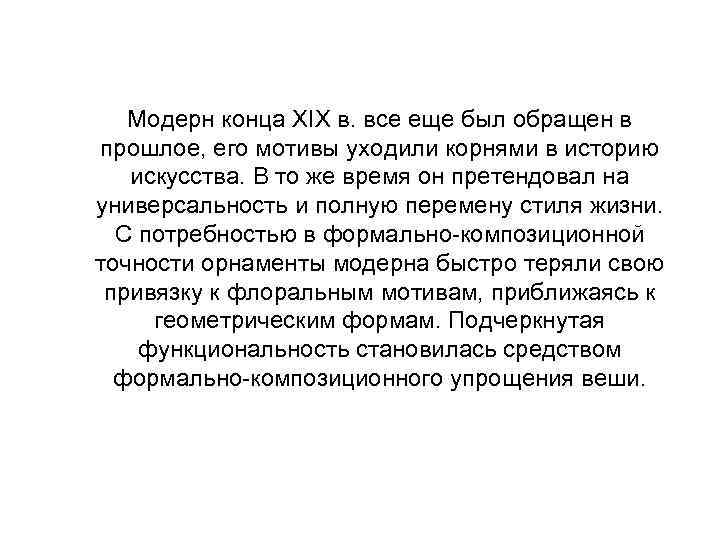 Модерн конца XIX в. все еще был обращен в прошлое, его мотивы уходили корнями в историю искусства. В то же время он претендовал на универсальность и полную перемену стиля жизни. С потребностью в формально-композиционной точности орнаменты модерна быстро теряли свою привязку к флоральным мотивам, приближаясь к геометрическим формам. Подчеркнутая функциональность становилась средством формально-композиционного упрощения веши.